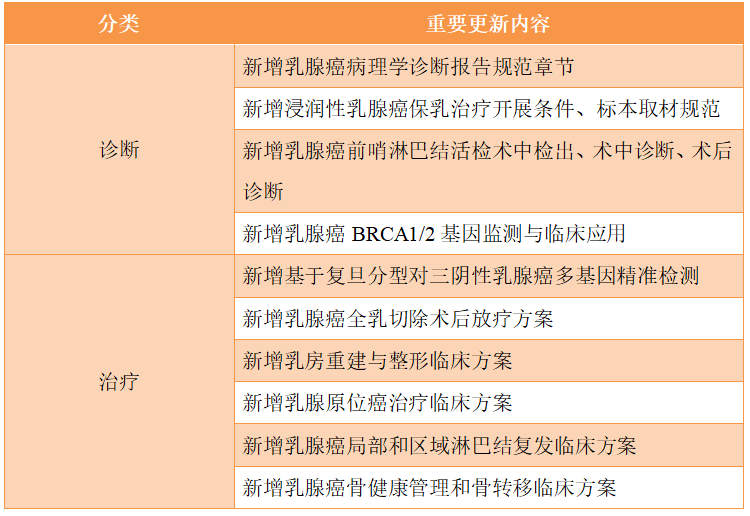 | 分类 | 重要更新内容 |
|---|---|
| 诊断 | 新增乳腺癌病理学诊断报告规范章节 |
|  | 新增浸润性乳腺癌保乳治疗开展条件、标本取材规范 |
|  | 新增乳腺癌前哨淋巴结活检术中检出、术中诊断、术后诊断 |
|  | 新增乳腺癌BRCA1/2基因监测与临床应用 |
| 治疗 | 新增基于复旦分型对三阴性乳腺癌多基因精准检测 |
|  | 新增乳腺癌全乳切除术后放疗方案 |
|  | 新增乳房重建与整形临床方案 |
|  | 新增乳腺原位癌治疗临床方案 |
|  | 新增乳腺癌局部和区域淋巴结复发临床方案 |
|  | 新增乳腺癌骨健康管理和骨转移临床方案 |